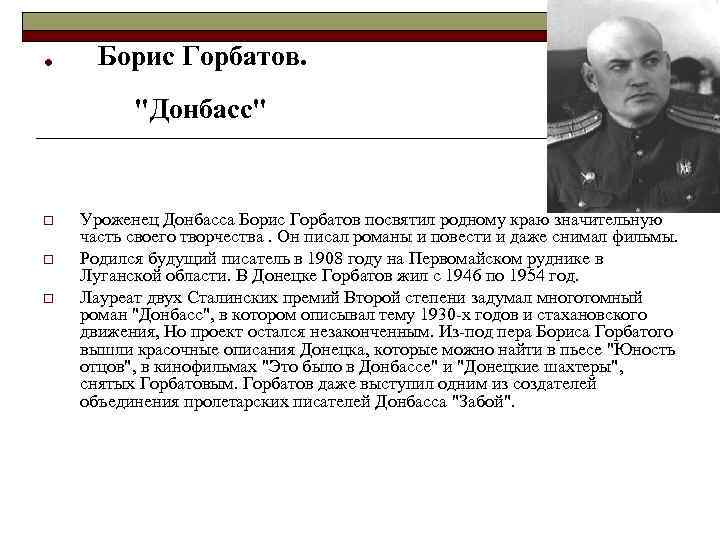 Борис Горбатов.

"Донбасс"

Уроженец Донбасса Борис Горбатов посвятил родному краю значительную часть своего творчества . Он писал романы и повести и даже снимал фильмы.

Родился будущий писатель в 1908 году на Первомайском руднике в Луганской области. В Донецке Горбатов жил с 1946 по 1954 год.

Лауреат двух Сталинских премий Второй степени задумал многотомный роман "Донбасс", в котором описывал тему 1930-х годов и стахановского движения, Но проект остался незаконченным. Из-под пера Бориса Горбатого вышли красочные описания Донецка, которые можно найти в пьесе "Юность отцов", в кинофильмах "Это было в Донбассе" и "Донецкие шахтеры", снятых Горбатовым. Горбатов даже выступил одним из создателей объединения пролетарских писателей Донбасса "Забой".